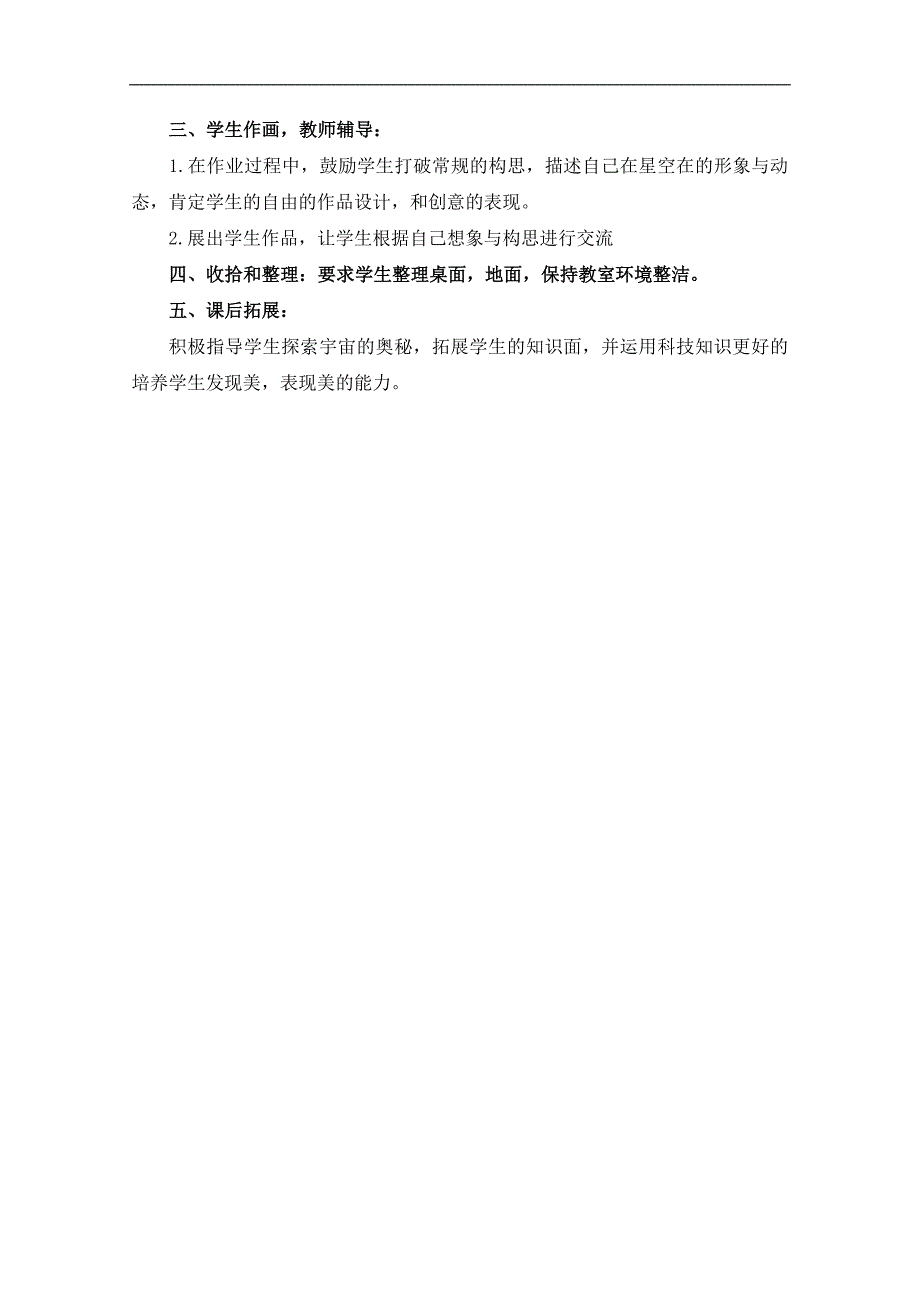 三、学生作画，教师辅导：

1.在作业过程中，鼓励学生打破常规的构思，描述自己在星空在的形象与动态，肯定学生的自由的作品设计，和创意的表现。

2.展出学生作品，让学生根据自己想象与构思进行交流

四、收拾和整理：要求学生整理桌面，地面，保持教室环境整洁。

五、课后拓展：

积极指导学生探索宇宙的奥秘，拓展学生的知识面，并运用科技知识更好的培养学生发现美，表现美的能力。